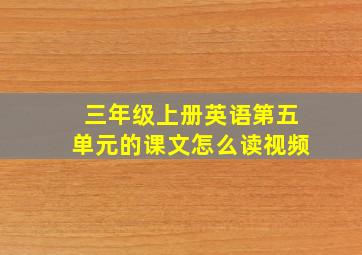 三年级上册英语第五单元的课文怎么读视频